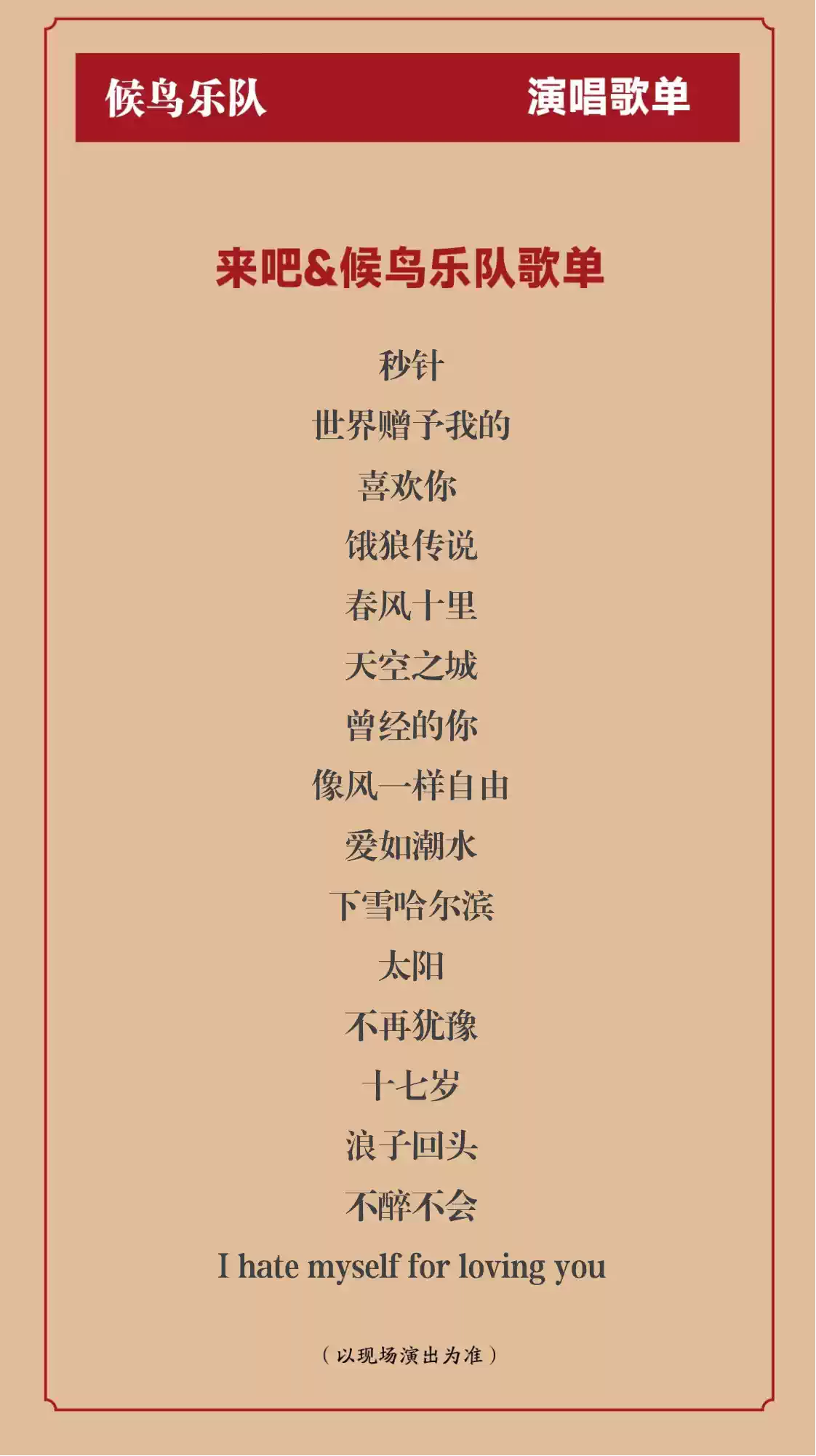 候鸟乐队 演唱歌单

来吧&候鸟乐队歌单

秒针

世界赠予我的

喜欢你

饿狼传说

春风十里

天空之城

曾经的你

像风一样自由

爱如潮水

下雪哈尔滨

太阳

不再犹豫

十七岁

浪子回头

不醉不会

I hate myself for loving you

（以现场演出为准）